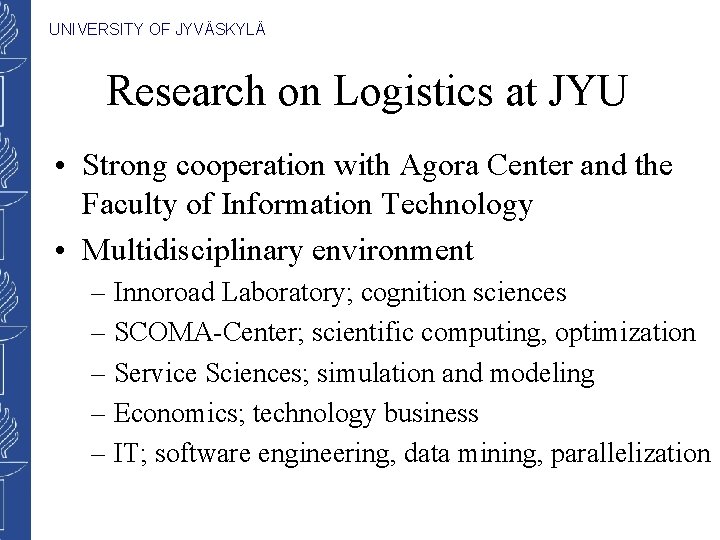 UNIVERSITY OF JYVÄSKYLÄ

Research on Logistics at JYU

• Strong cooperation with Agora Center and the Faculty of Information Technology
• Multidisciplinary environment
– Innoroad Laboratory; cognition sciences
– SCOMA-Center; scientific computing, optimization
– Service Sciences; simulation and modeling
– Economics; technology business
– IT; software engineering, data mining, parallelization